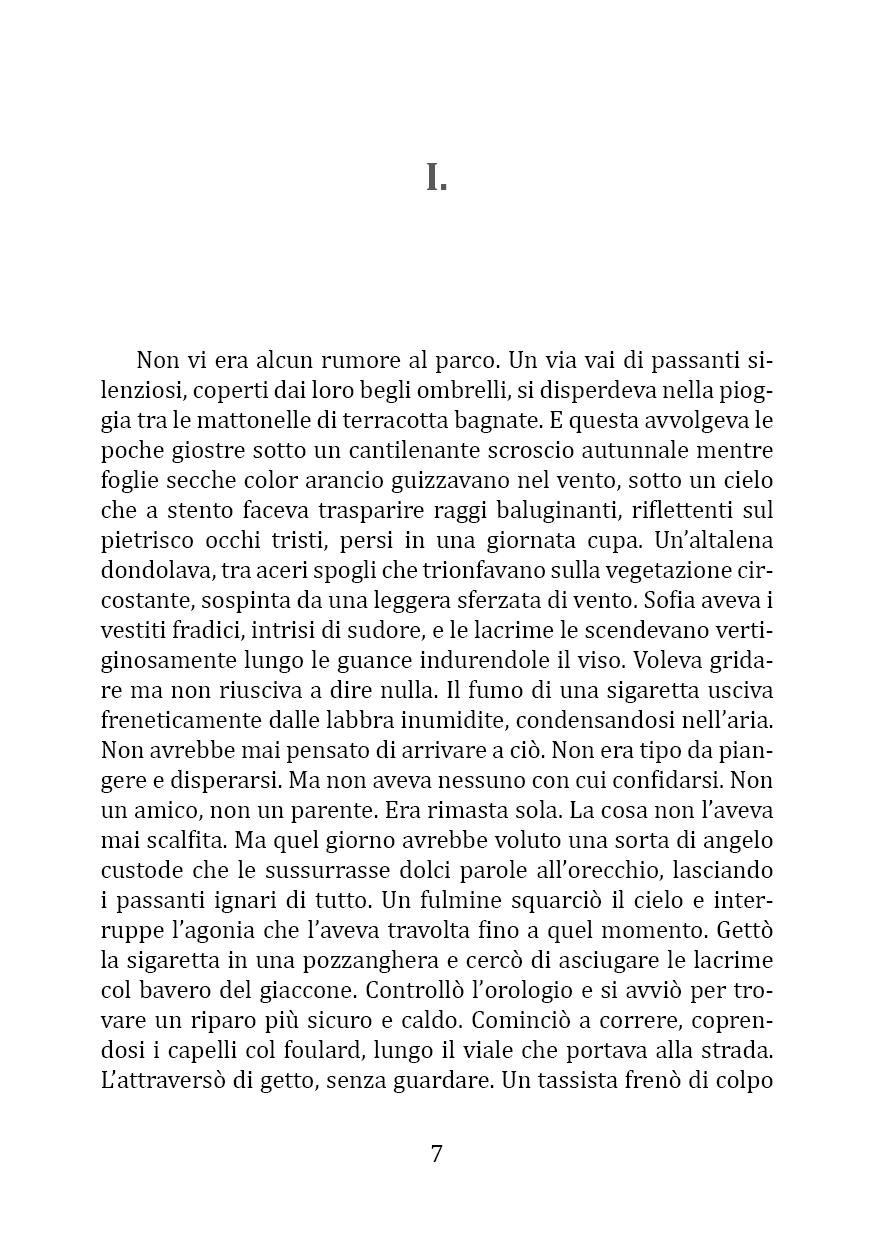 I.

Non vi era alcun rumore al parco. Un via vai di passanti silenziosi, coperti dai loro begli ombrelli, si disperdeva nella pioggia tra le mattonelle di terracotta bagnate. E questa avvolgeva le poche giostre sotto un cantilenante scroscio autunnale mentre foglie secche color arancio guizzavano nel vento, sotto un cielo che a stento faceva trasparire raggi baluginanti, riflettenti sul pietrisco occhi tristi, persi in una giornata cupa. Un'altalena dondolava, tra aceri spogli che trionfavano sulla vegetazione circostante, sospinta da una leggera sferzata di vento. Sofia aveva i vestiti fradici, intrisi di sudore, e le lacrime le scendevano vertiginosamente lungo le guance indurendole il viso. Voleva gridare ma non riusciva a dire nulla. Il fumo di una sigaretta usciva freneticamente dalle labbra inumidite, condensandosi nell'aria. Non avrebbe mai pensato di arrivare a ciò. Non era tipo da piangere e disperarsi. Ma non aveva nessuno con cui confidarsi. Non un amico, non un parente. Era rimasta sola. La cosa non l'aveva mai scalfita. Ma quel giorno avrebbe voluto una sorta di angelo custode che le sussurrasse dolci parole all'orecchio, lasciando i passanti ignari di tutto. Un fulmine squarciò il cielo e interruppe l'agonia che l'aveva travolta fino a quel momento. Gettò la sigaretta in una pozzanghera e cercò di asciugare le lacrime col bavero del giaccone. Controllò l'orologio e si avviò per trovare un riparo più sicuro e caldo. Cominciò a correre, coprendosi i capelli col foulard, lungo il viale che portava alla strada. L'attraversò di getto, senza guardare. Un tassista frenò di colpo

7